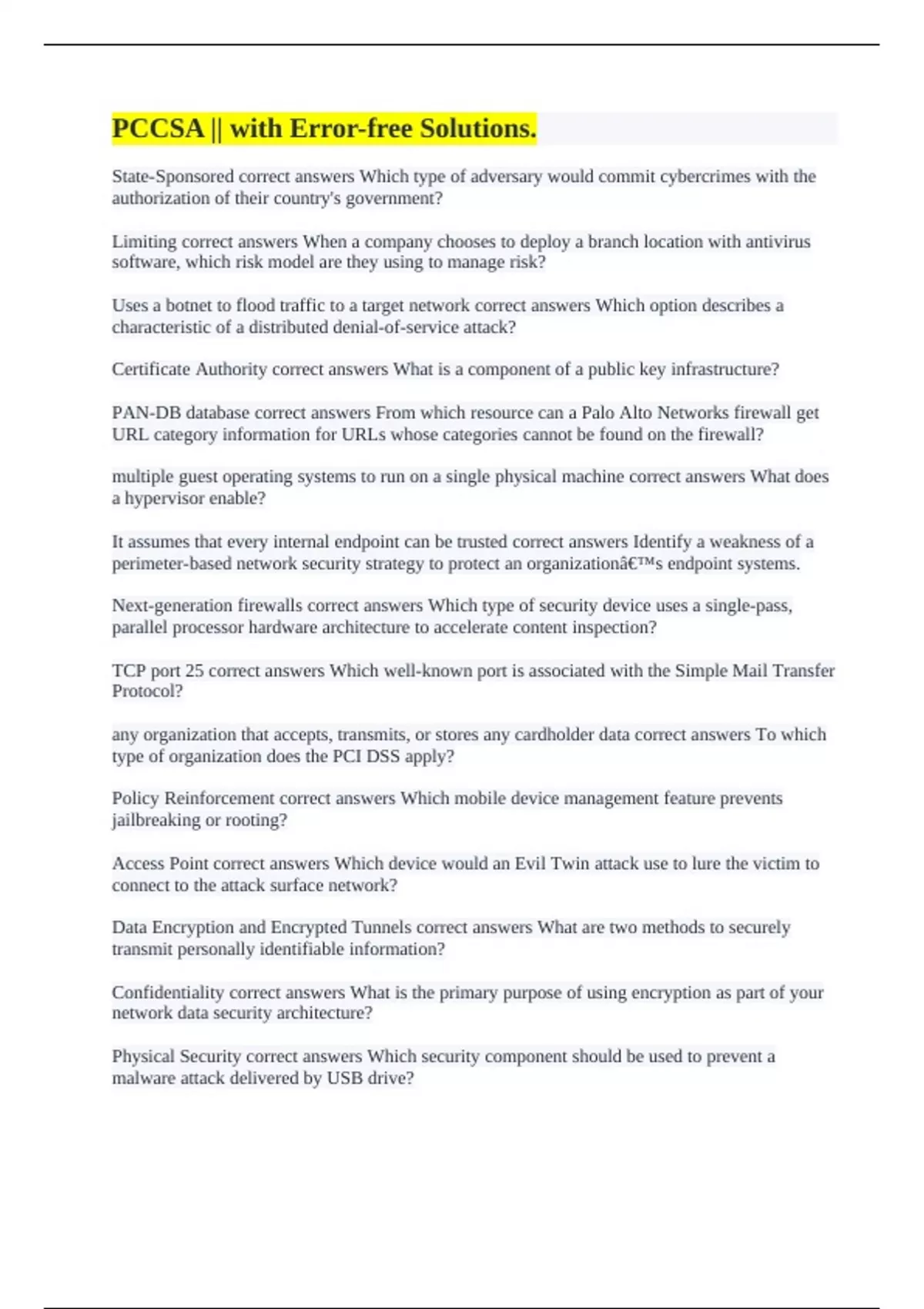 PCCSA || with Error-free Solutions.

State-Sponsored correct answers Which type of adversary would commit cybercrimes with the authorization of their country's government?

Limiting correct answers When a company chooses to deploy a branch location with antivirus software, which risk model are they using to manage risk?

Uses a botnet to flood traffic to a target network correct answers Which option describes a characteristic of a distributed denial-of-service attack?

Certificate Authority correct answers What is a component of a public key infrastructure?

PAN-DB database correct answers From which resource can a Palo Alto Networks firewall get URL category information for URLs whose categories cannot be found on the firewall?

multiple guest operating systems to run on a single physical machine correct answers What does a hypervisor enable?

It assumes that every internal endpoint can be trusted correct answers Identify a weakness of a perimeter-based network security strategy to protect an organizationâ€™s endpoint systems.

Next-generation firewalls correct answers Which type of security device uses a single-pass, parallel processor hardware architecture to accelerate content inspection?

TCP port 25 correct answers Which well-known port is associated with the Simple Mail Transfer Protocol?

any organization that accepts, transmits, or stores any cardholder data correct answers To which type of organization does the PCI DSS apply?

Policy Reinforcement correct answers Which mobile device management feature prevents jailbreaking or rooting?

Access Point correct answers Which device would an Evil Twin attack use to lure the victim to connect to the attack surface network?

Data Encryption and Encrypted Tunnels correct answers What are two methods to securely transmit personally identifiable information?

Confidentiality correct answers What is the primary purpose of using encryption as part of your network data security architecture?

Physical Security correct answers Which security component should be used to prevent a malware attack delivered by USB drive?